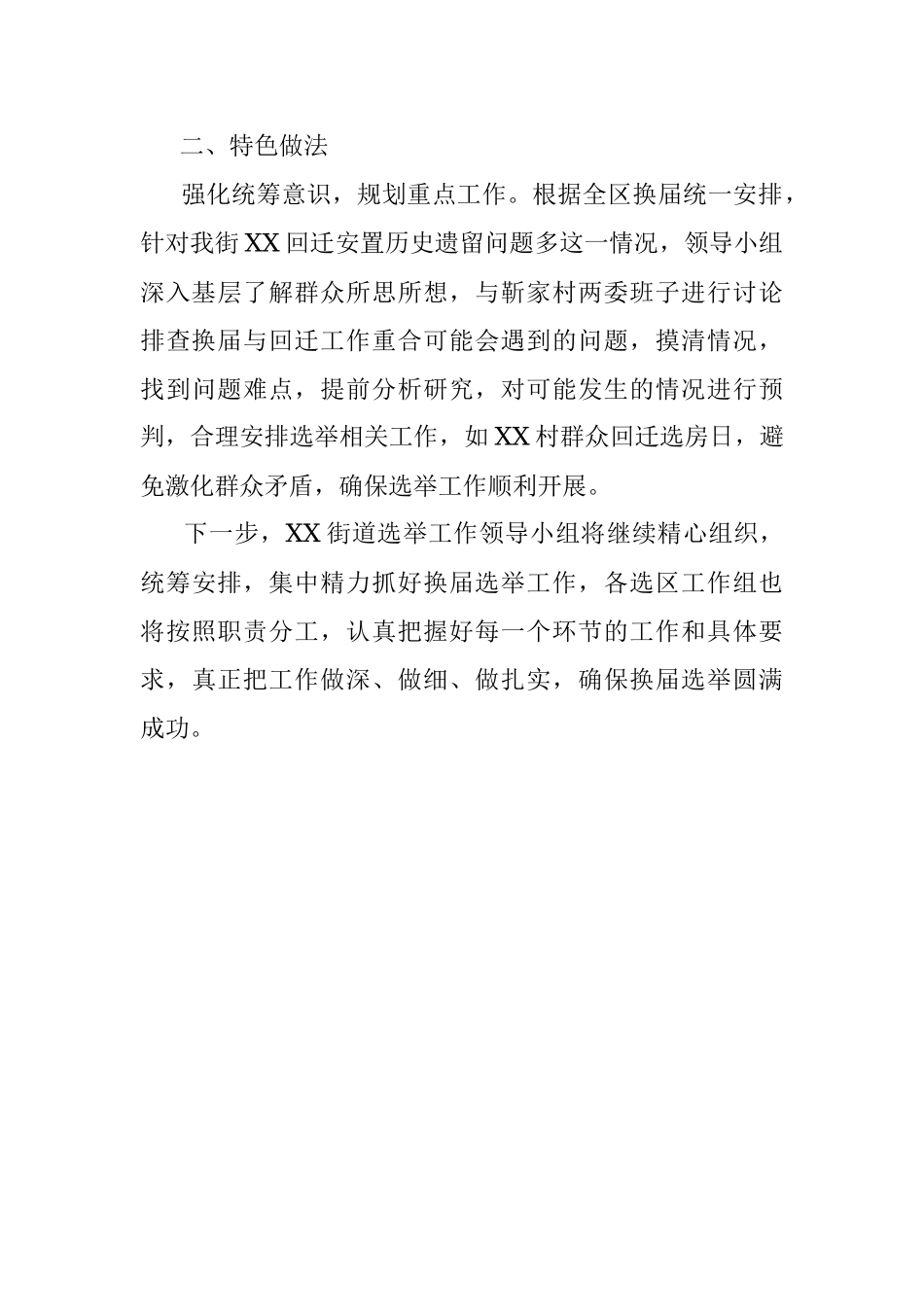 二、特色做法

强化统筹意识，规划重点工作。根据全区换届统一安排，针对我街XX回迁安置历史遗留问题多这一情况，领导小组深入基层了解群众所思所想，与靳家村两委班子进行讨论排查换届与回迁工作重合可能会遇到的问题，摸清情况，找到问题难点，提前分析研究，对可能发生的情况进行预判，合理安排选举相关工作，如XX村群众回迁选房日，避免激化群众矛盾，确保选举工作顺利开展。

下一步，XX街道选举工作领导小组将继续精心组织，统筹安排，集中精力抓好换届选举工作，各选区工作组也将按照职责分工，认真把握好每一个环节的工作和具体要求，真正把工作做深、做细、做扎实，确保换届选举圆满成功。